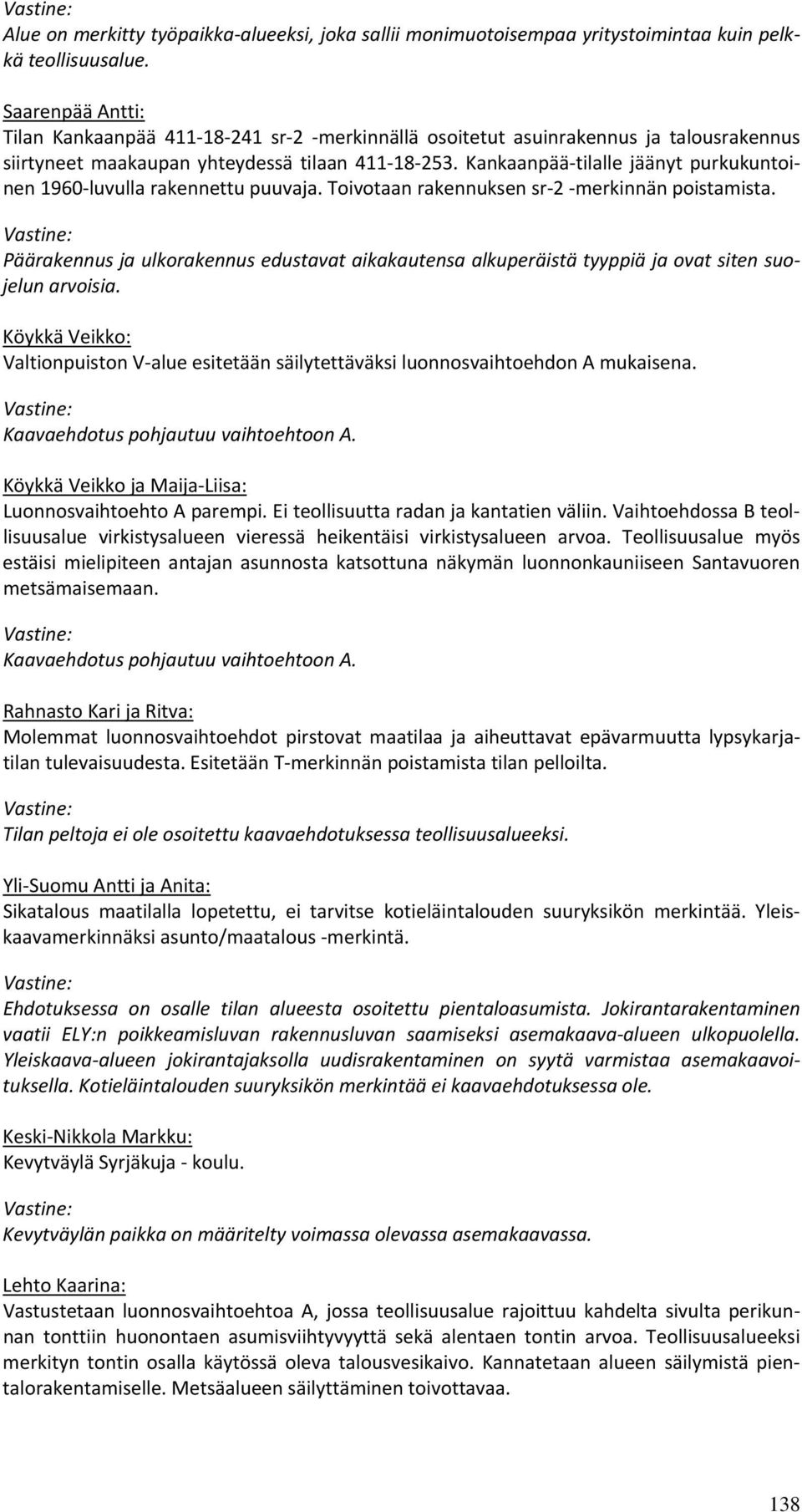 Vastine:
Alue on merkitty työpaikka-alueeksi, joka sallii monimuotoisempaa yritystoimintaa kuin pelkkä teollisuusalue.

Saarenpää Antti:
Tilan Kankaanpää 411-18-241 sr-2 -merkinnällä osoitetut asuinrakennus ja talousrakennus siirtyneet maakaupan yhteydessä tilaan 411-18-253. Kankaanpää-tilalle jäänyt purkukuntoinen 1960-luvulla rakennettu puuvaja. Toivotaan rakennuksen sr-2 -merkinnän poistamista.

Vastine:
Päärakennus ja ulkorakennus edustavat aikakautensa alkuperäistä tyyppiä ja ovat siten suojelun arvoisia.

Köykkä Veikko:
Valtionpuiston V-alue esitetään säilytettäväksi luonnosvaihtoehdon A mukaisena.

Vastine:
Kaavaehdotus pohjautuu vaihtoehtoon A.

Köykkä Veikko ja Maija-Liisa:
Luonnosvaihtoehto A parempi. Ei teollisuutta radan ja kantatien väliin. Vaihtoehdossa B teollisuusalue virkistysalueen vieressä heikentäisi virkistysalueen arvoa. Teollisuusalue myös estäisi mielipiteen antajan asunnosta katsottuna näkymän luonnonkauniiseen Santavuoren metsämaisemaan.

Vastine:
Kaavaehdotus pohjautuu vaihtoehtoon A.

Rahnasto Kari ja Ritva:
Molemmat luonnosvaihtoehdot pirstovat maatilaa ja aiheuttavat epävarmuutta lypsykarjatilan tulevaisuudesta. Esitetään T-merkinnän poistamista tilan pelloilta.

Vastine:
Tilan peltoja ei ole osoitettu kaavaehdotuksessa teollisuusalueeksi.

Yli-Suomu Antti ja Anita:
Sikatalous maatilalla lopetettu, ei tarvitse kotieläintalouden suuryksikön merkintää. Yleiskaavamerkinnäksi asunto/maatalous -merkintä.

Vastine:
Ehdotuksessa on osalle tilan alueesta osoitettu pientaloasumista. Jokirantarakentaminen vaatii ELY:n poikkeamisluvan rakennusluvan saamiseksi asemakaava-alueen ulkopuolella. Yleiskaava-alueen jokirantajaksolla uudisrakentaminen on syytä varmistaa asemakaavoituksella. Kotieläintalouden suuryksikön merkintää ei kaavaehdotuksessa ole.

Keski-Nikkola Markku:
Kevytväylä Syrjäkuja - koulu.

Vastine:
Kevytväylän paikka on määritelty voimassa olevassa asemakaavassa.

Lehto Kaarina:
Vastustetaan luonnosvaihtoehtoa A, jossa teollisuusalue rajoittuu kahdelta sivulta perikunnan tonttiin huonontaen asumisviihtyvyyttä sekä alentaen tontin arvoa. Teollisuusalueeksi merkityn tontin osalla käytössä oleva talousvesikaivo. Kannatetaan alueen säilymistä pientalorakentamiselle. Metsäalueen säilyttäminen toivottavaa.

138